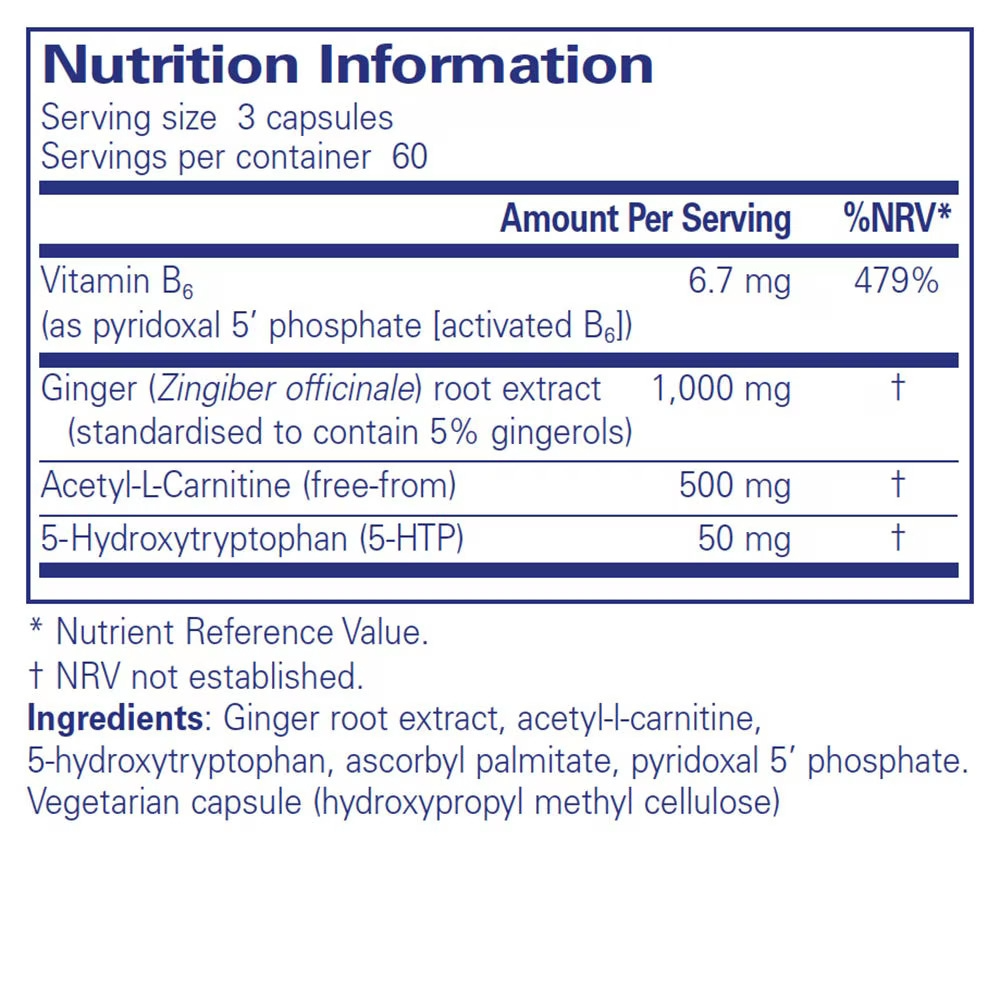 Nutrition Information
Serving size 3 capsules
Servings per container 60

|  | Amount Per Serving | %NRV* |
|---|---|---|
| Vitamin $B_6$ (as pyridoxal 5' phosphate [activated $B_6$]) | 6.7 mg | 479% |
| Ginger (Zingiber officinale) root extract (standardised to contain 5% gingerols) | 1,000 mg | † |
| Acetyl-L-Carnitine (free-from) | 500 mg | † |
| 5-Hydroxytryptophan (5-HTP) | 50 mg | † |

* Nutrient Reference Value.

† NRV not established.

Ingredients: Ginger root extract, acetyl-l-carnitine, 5-hydroxytryptophan, ascorbyl palmitate, pyridoxal 5' phosphate. Vegetarian capsule (hydroxypropyl methyl cellulose)